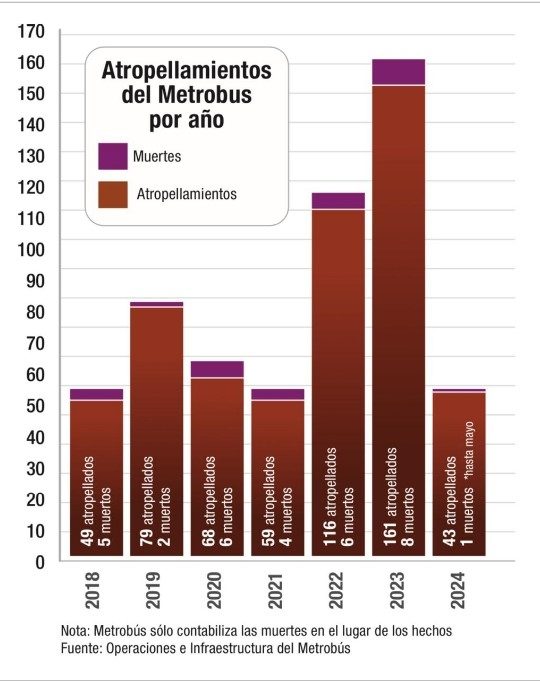 170
160
150
140
130
120
110
100
90
80
70
60
50
40
30
20
10
0

Atropellamientos del Metrobus por año

Muertes
Atropellamientos

49 atropellados 5 muertos
79 atropellados 2 muertos
68 atropellados 6 muertos
59 atropellados 4 muertos
116 atropellados 6 muertos
161 atropellados 8 muertos
43 atropellados 1 muertos *hasta mayo

2018
2019
2020
2021
2022
2023
2024

Nota: Metrobús sólo contabiliza las muertes en el lugar de los hechos
Fuente: Operaciones e Infraestructura del Metrobús